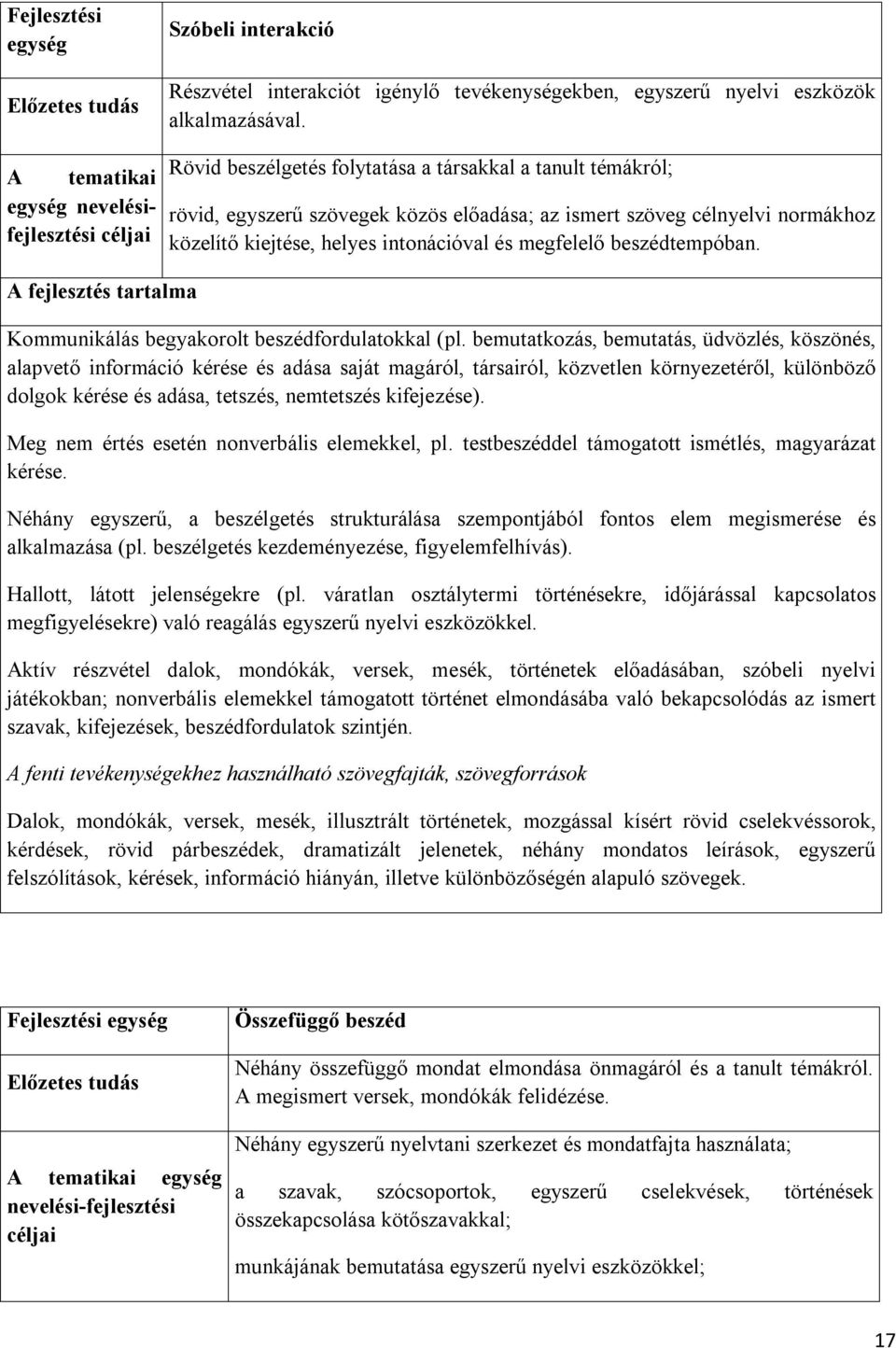 | Fejlesztési egység | Szóbeli interakció |
|---|---|
| Előzetes tudás | Részvétel interakciót igénylő tevékenységekben, egyszerű nyelvi eszközök alkalmazásával. |
| A tematikai egység nevelési-fejlesztési céljai | Rövid beszélgetés folytatása a társakkal a tanult témákról; rövid, egyszerű szövegek közös előadása; az ismert szöveg célnyelvi normákhoz közelítő kiejtése, helyes intonációval és megfelelő beszédtempóban. |

A fejlesztés tartalma

Kommunikálás begyakorolt beszédfordulatokkal (pl. bemutatkozás, bemutatás, üdvözlés, köszönés, alapvető információ kérése és adása saját magáról, társairól, közvetlen környezetéről, különböző dolgok kérése és adása, tetszés, nemtetszés kifejezése).

Meg nem értés esetén nonverbális elemekkel, pl. testbeszéddel támogatott ismétlés, magyarázat kérése.

Néhány egyszerű, a beszélgetés strukturálása szempontjából fontos elem megismerése és alkalmazása (pl. beszélgetés kezdeményezése, figyelemfelhívás).

Hallott, látott jelenségekre (pl. váratlan osztálytermi történésekre, időjárással kapcsolatos megfigyelésekre) való reagálás egyszerű nyelvi eszközökkel.

Aktív részvétel dalok, mondókák, versek, mesék, történetek előadásában, szóbeli nyelvi játékokban; nonverbális elemekkel támogatott történet elmondásába való bekapcsolódás az ismert szavak, kifejezések, beszédfordulatok szintjén.

A fenti tevékenységekhez használható szövegfajták, szövegforrások

Dalok, mondókák, versek, mesék, illusztrált történetek, mozgással kísért rövid cselekvéssorok, kérdések, rövid párbeszédek, dramatizált jelenetek, néhány mondatos leírások, egyszerű felszólítások, kérések, információ hiányán, illetve különbözőségén alapuló szövegek.

| Fejlesztési egység | Összefüggő beszéd |
|---|---|
| Előzetes tudás | Néhány összefüggő mondat elmondása önmagáról és a tanult témákról. A megismert versek, mondókák felidézése. |
| A tematikai egység nevelési-fejlesztési céljai | Néhány egyszerű nyelvtani szerkezet és mondatfajta használata; a szavak, szócsoportok, egyszerű cselekvések, történések összekapcsolása kötőszavakkal; munkájának bemutatása egyszerű nyelvi eszközökkel; |

17